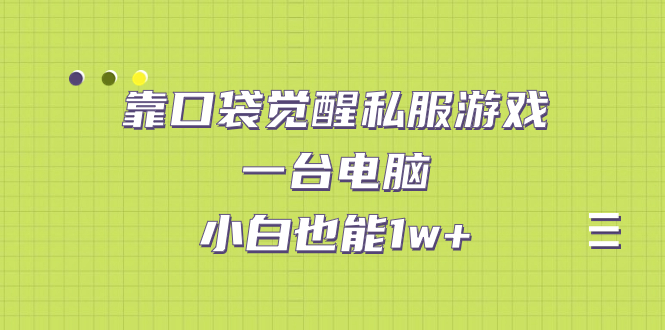 靠口袋觉醒私服游戏
一台电脑
小白也能1w+